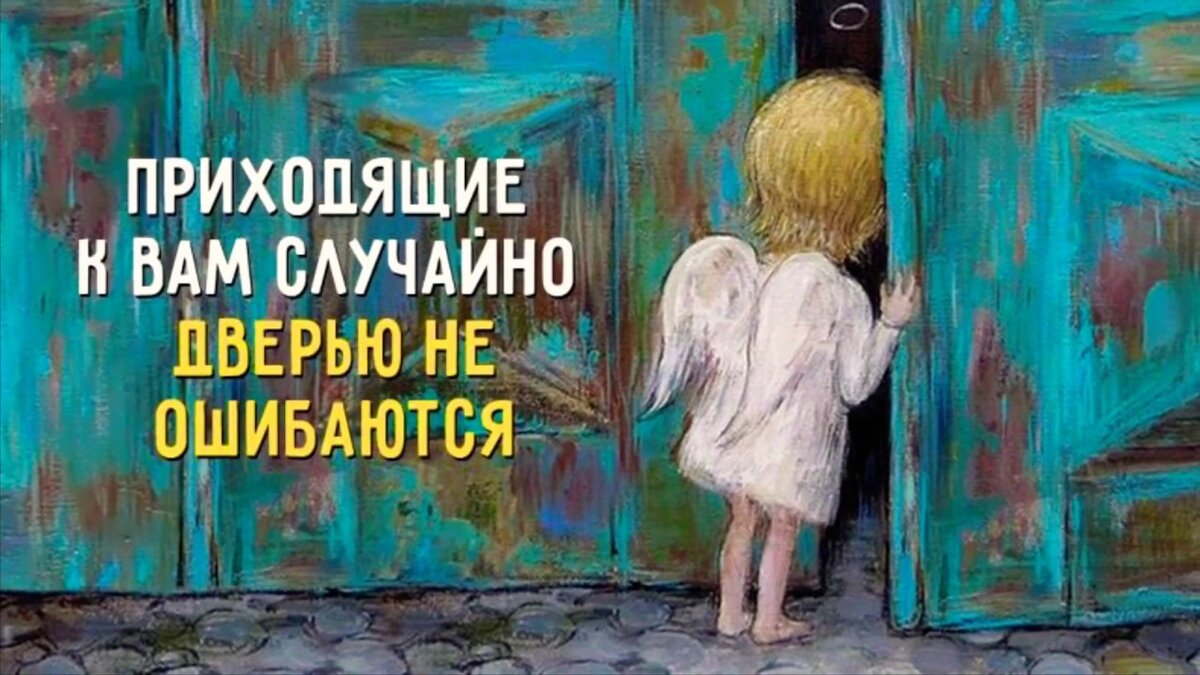 ПРИХОДЯЩИЕ К ВАМ СЛУЧАЙНО ДВЕРЬЮ НЕ ОШИБАЮТСЯ